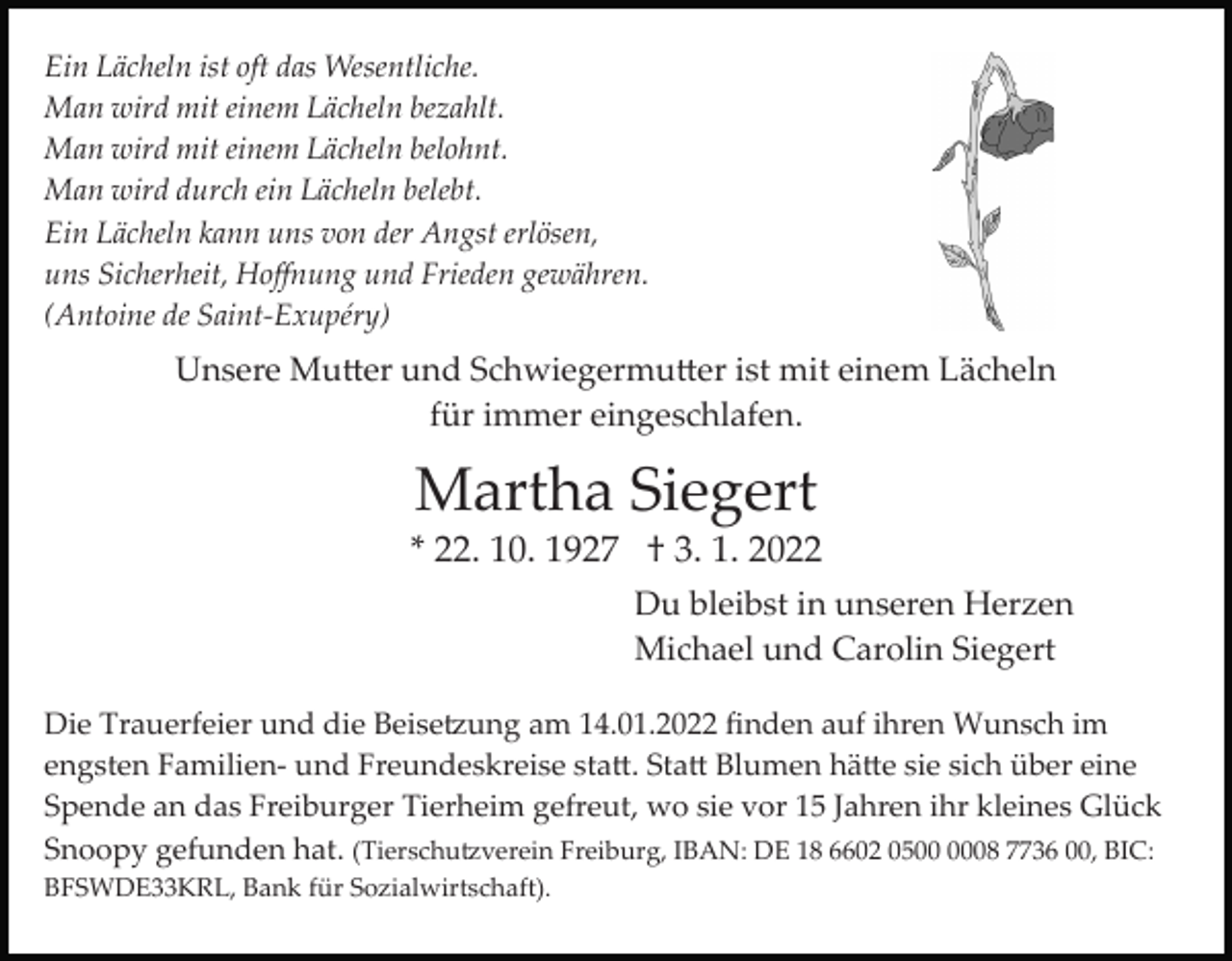 Ein Lächeln ist oft das Wesentliche.
Man wird mit einem Lächeln bezahlt.
Man wird mit einem Lächeln belohnt.
Man wird durch ein Lächeln belebt.
Ein Lächeln kann uns von der Angst erlösen,
uns Sicherheit, Hoffnung und Frieden gewähren.
(Antoine de Saint-Exupéry)

Unsere Mutter und Schwiegermutter ist mit einem Lächeln für immer eingeschlafen.

Martha Siegert

* 22. 10. 1927 † 3. 1. 2022

Du bleibst in unseren Herzen
Michael und Carolin Siegert

Die Trauerfeier und die Beisetzung am 14.01.2022 finden auf ihren Wunsch im engsten Familien- und Freundeskreise statt. Statt Blumen hätte sie sich über eine Spende an das Freiburger Tierheim gefreut, wo sie vor 15 Jahren ihr kleines Glück Snoopy gefunden hat. (Tierschutzverein Freiburg, IBAN: DE 18 6602 0500 0008 7736 00, BIC: BFSWDE33KRL, Bank für Sozialwirtschaft).